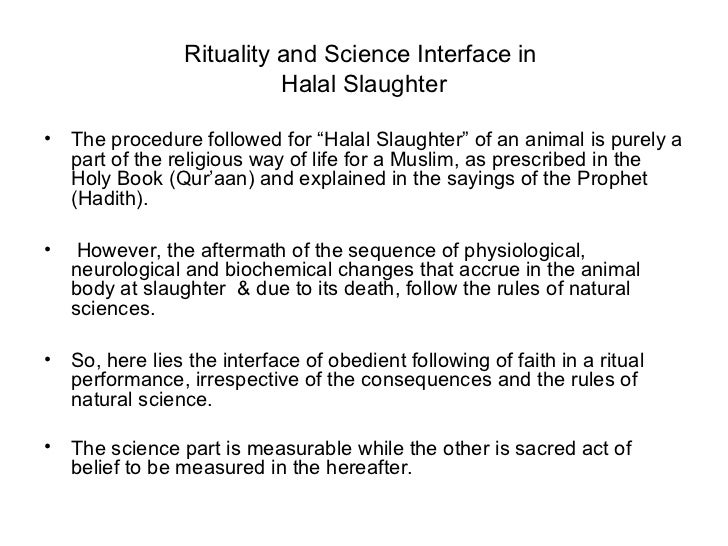 Rituality and Science Interface in Halal Slaughter

• The procedure followed for “Halal Slaughter” of an animal is purely a part of the religious way of life for a Muslim, as prescribed in the Holy Book (Qur’aan) and explained in the sayings of the Prophet (Hadith).

• However, the aftermath of the sequence of physiological, neurological and biochemical changes that accrue in the animal body at slaughter & due to its death, follow the rules of natural sciences.

• So, here lies the interface of obedient following of faith in a ritual performance, irrespective of the consequences and the rules of natural science.

• The science part is measurable while the other is sacred act of belief to be measured in the hereafter.